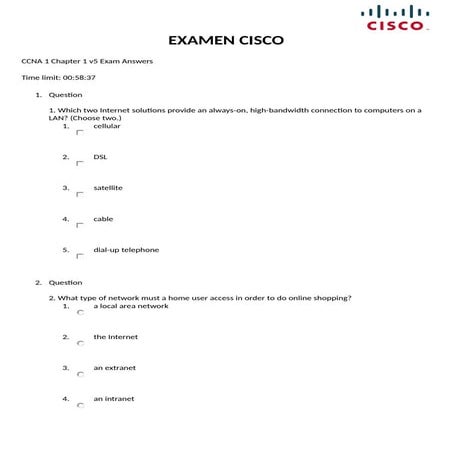 CISCO

EXAMEN CISCO

CCNA 1 Chapter 1 v5 Exam Answers

Time limit: 00:58:37

1. Question

1. Which two Internet solutions provide an always-on, high-bandwidth connection to computers on a LAN? (Choose two.)

1. cellular

2. DSL

3. satellite

4. cable

5. dial-up telephone

2. Question

2. What type of network must a home user access in order to do online shopping?

1. a local area network

2. the Internet

3. an extranet

4. an intranet